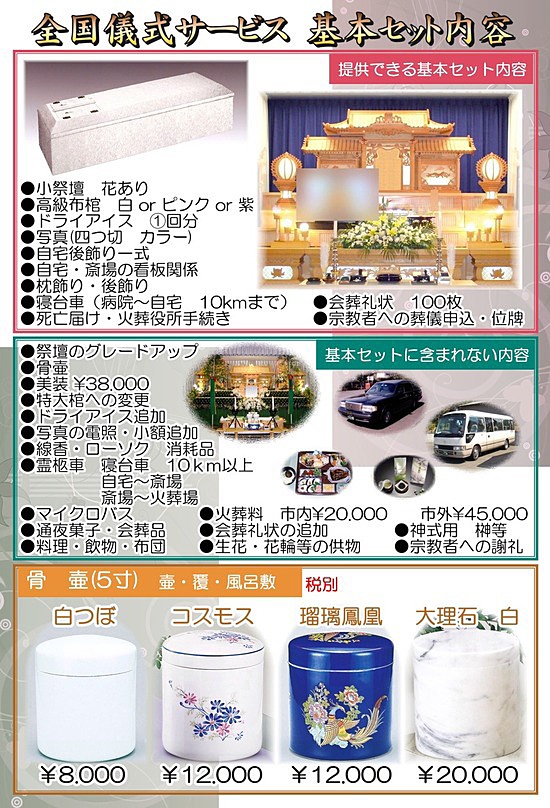 全国儀式サービス　基本セット内容

提供できる基本セット内容

●小祭壇　花あり
●高級布棺　白 or ピンク or 紫
●ドライアイス　①回分
●写真(四つ切　カラー)
●自宅後飾り一式
●自宅・斎場の看板関係
●枕飾り・後飾り
●寝台車（病院～自宅　10kmまで）
●死亡届け・火葬役所手続き
●会葬礼状　100枚
●宗教者への葬儀申込・位牌

基本セットに含まれない内容

●祭壇のグレードアップ
●骨壷
●美装 ¥38,000
●特大棺への変更
●ドライアイス追加
●写真の電照・小額追加
●線香・ローソク　消耗品
●霊柩車　寝台車　10km以上
自宅～斎場
斎場～火葬場
●マイクロバス
●通夜菓子・会葬品
●料理・飲物・布団
●火葬料　市内¥20,000　市外¥45,000
●会葬礼状の追加
●生花・花輪等の供物
●神式用　榊等
●宗教者への謝礼

骨　壷(5寸)　壷・覆・風呂敷　税別

白つぼ
¥8,000

コスモス
¥12,000

瑠璃鳳凰
¥12,000

大理石　白
¥20,000